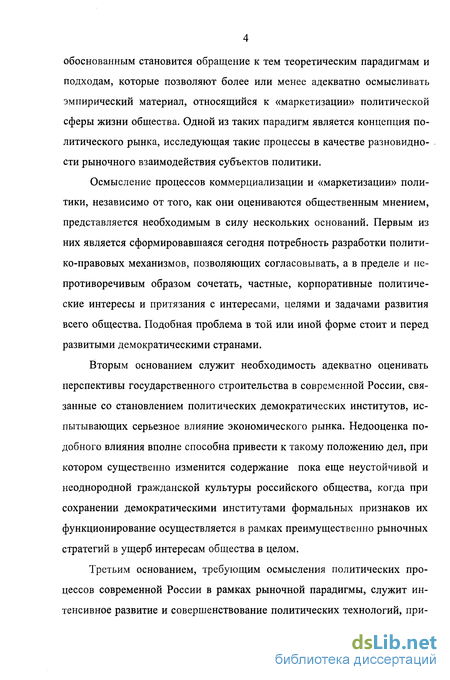 4

обоснованным становится обращение к тем теоретическим парадигмам и подходам, которые позволяют более или менее адекватно осмысливать эмпирический материал, относящийся к «маркетизации» политической сферы жизни общества. Одной из таких парадигм является концепция политического рынка, исследующая такие процессы в качестве разновидности рыночного взаимодействия субъектов политики.

Осмысление процессов коммерциализации и «маркетизации» политики, независимо от того, как они оцениваются общественным мнением, представляется необходимым в силу нескольких оснований. Первым из них является сформировавшаяся сегодня потребность разработки политико-правовых механизмов, позволяющих согласовывать, а в пределе и непротиворечивым образом сочетать, частные, корпоративные политические интересы и притязания с интересами, целями и задачами развития всего общества. Подобная проблема в той или иной форме стоит и перед развитыми демократическими странами.

Вторым основанием служит необходимость адекватно оценивать перспективы государственного строительства в современной России, связанные со становлением политических демократических институтов, испытывающих серьезное влияние экономического рынка. Недооценка подобного влияния вполне способна привести к такому положению дел, при котором существенно изменится содержание пока еще неустойчивой и неоднородной гражданской культуры российского общества, когда при сохранении демократическими институтами формальных признаков их функционирование осуществляется в рамках преимущественно рыночных стратегий в ущерб интересам общества в целом.

Третьим основанием, требующим осмысления политических процессов современной России в рамках рыночной парадигмы, служит интенсивное развитие и совершенствование политических технологий, при-

dsLib.net
библиотека диссертаций